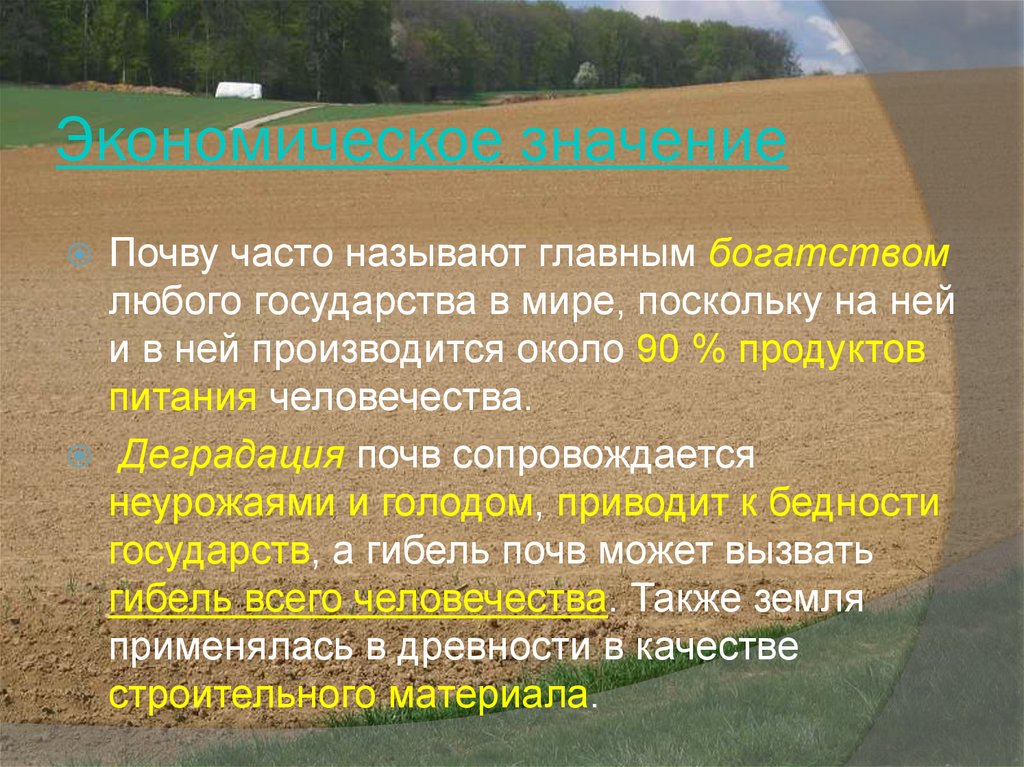 Экономическое значение

Почву часто называют главным богатством любого государства в мире, поскольку на ней и в ней производится около 90 % продуктов питания человечества.

Деградация почв сопровождается неурожаями и голодом, приводит к бедности государств, а гибель почв может вызвать гибель всего человечества. Также земля применялась в древности в качестве строительного материала.